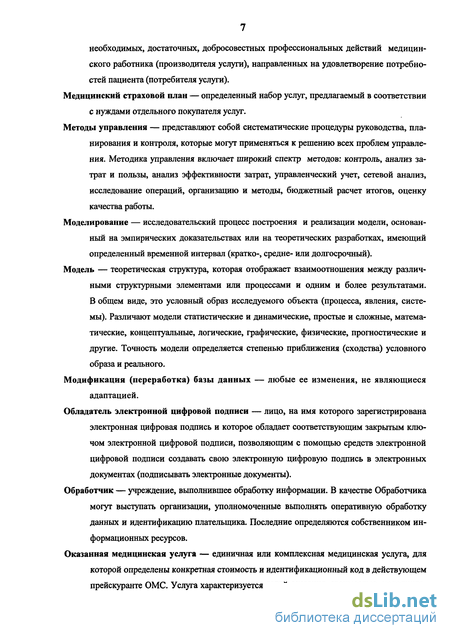 7

необходимых, достаточных, добросовестных профессиональных действий медицинского работника (производителя услуги), направленных на удовлетворение потребностей пациента (потребителя услуги).

Медицинский страховой план — определенный набор услуг, предлагаемый в соответствии с нуждами отдельного покупателя услуг.

Методы управления — представляют собой систематические процедуры руководства, планирования и контроля, которые могут применяться к решению всех проблем управления. Методика управления включает широкий спектр методов: контроль, анализ затрат и пользы, анализ эффективности затрат, управленческий учет, сетевой анализ, исследование операций, организацию и методы, бюджетный расчет итогов, оценку качества работы.

Моделирование — исследовательский процесс построения и реализации модели, основанный на эмпирических доказательствах или на теоретических разработках, имеющий определенный временной интервал (кратко-, средне- или долгосрочный).

Модель — теоретическая структура, которая отображает взаимоотношения между различными структурными элементами или процессами и одним и более результатами. В общем виде, это условный образ исследуемого объекта (процесса, явления, системы). Различают модели статистические и динамические, простые и сложные, математические, концептуальные, логические, графические, физические, прогностические и другие. Точность модели определяется степенью приближения (сходства) условного образа и реального.

Модификация (переработка) базы данных — любые ее изменения, не являющиеся адаптацией.

Обладатель электронной цифровой подписи — лицо, на имя которого зарегистрирована электронная цифровая подпись и которое обладает соответствующим закрытым ключом электронной цифровой подписи, позволяющим с помощью средств электронной цифровой подписи создавать свою электронную цифровую подпись в электронных документах (подписывать электронные документы).

Обработчик — учреждение, выполнившее обработку информации. В качестве Обработчика могут выступать организации, уполномоченные выполнять оперативную обработку данных и идентификацию плательщика. Последние определяются собственником информационных ресурсов.

Оказанная медицинская услуга — единичная или комплексная медицинская услуга, для которой определены конкретная стоимость и идентификационный код в действующем прейскуранте ОМС. Услуга характеризуется

dsLib.net
библиотека диссертаций